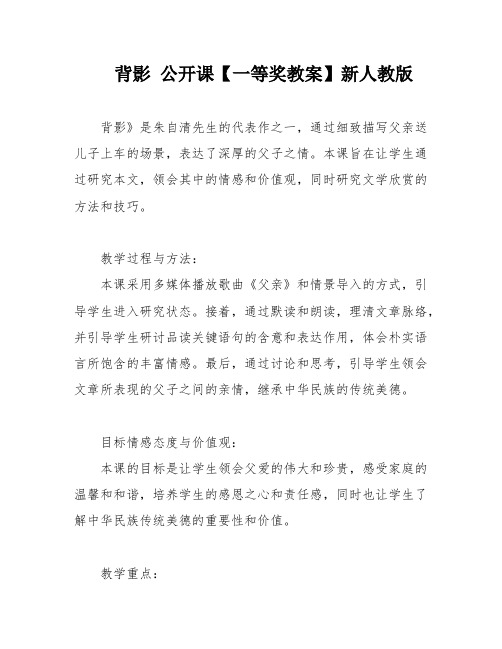 背影 公开课【一等奖教案】新人教版

背影》是朱自清先生的代表作之一，通过细致描写父亲送儿子上车的场景，表达了深厚的父子之情。本课旨在让学生通过研究本文，领会其中的情感和价值观，同时研究文学欣赏的方法和技巧。

教学过程与方法：

本课采用多媒体播放歌曲《父亲》和情景导入的方式，引导学生进入研究状态。接着，通过默读和朗读，理清文章脉络，并引导学生研讨品读关键语句的含意和表达作用，体会朴实语言所饱含的丰富情感。最后，通过讨论和思考，引导学生领会文章所表现的父子之间的亲情，继承中华民族的传统美德。

目标情感态度与价值观：

本课的目标是让学生领会父爱的伟大和珍贵，感受家庭的温馨和和谐，培养学生的感恩之心和责任感，同时也让学生了解中华民族传统美德的重要性和价值。

教学重点：